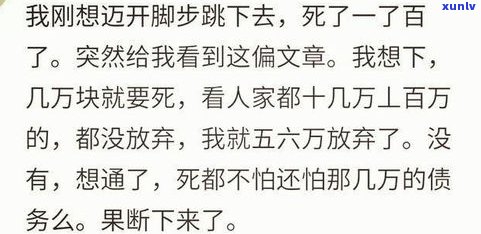 xunlv

我刚想迈开脚步跳下去，死了一了百了。突然给我看到这偏文章。我想下，几万块就要死，看人家都十几万上百万的，都没放弃，我就五六万放弃了。没有，想通了，死都不怕还怕那几万的债务么。果断下来了。